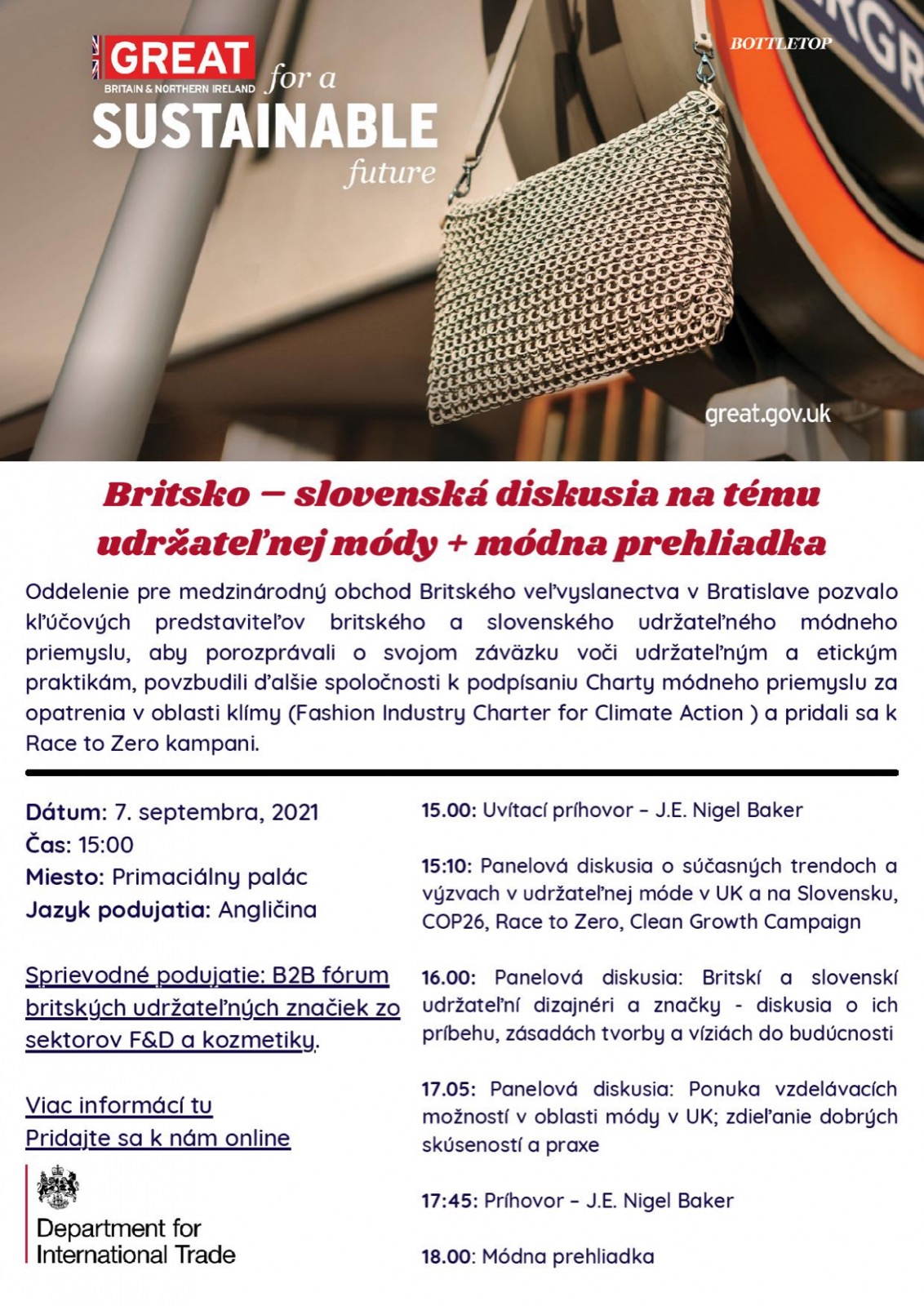 GREAT
BRITAIN & NORTHERN IRELAND
for a
SUSTAINABLE
future

BOTTLETOP

great.gov.uk

Britsko – slovenská diskusia na tému udržateľnej módy + módna prehliadka

Oddelenie pre medzinárodný obchod Britského veľvyslanectva v Bratislave pozvalo kľúčových predstaviteľov britského a slovenského udržateľného módneho priemyslu, aby porozprávali o svojom záväzku voči udržateľným a etickým praktikám, povzbudili ďalšie spoločnosti k podpísaniu Charty módneho priemyslu za opatrenia v oblasti klímy (Fashion Industry Charter for Climate Action ) a pridali sa k Race to Zero kampani.

Dátum: 7. septembra, 2021
Čas: 15:00
Miesto: Primaciálny palác
Jazyk podujatia: Angličina

Sprievodné podujatie: B2B fórum britských udržateľných značiek zo sektorov F&D a kozmetiky.

Viac informácí tu
Pridajte sa k nám online

Department for
International Trade

15.00: Uvítací príhovor – J.E. Nigel Baker

15:10: Panelová diskusia o súčasných trendoch a výzvach v udržateľnej móde v UK a na Slovensku, COP26, Race to Zero, Clean Growth Campaign

16.00: Panelová diskusia: Britskí a slovenskí udržateľní dizajnéri a značky - diskusia o ich príbehu, zásadách tvorby a víziách do budúcnosti

17.05: Panelová diskusia: Ponuka vzdelávacích možností v oblasti módy v UK; zdieľanie dobrých skúseností a praxe

17:45: Príhovor – J.E. Nigel Baker

18.00: Módna prehliadka